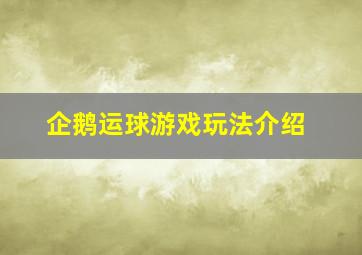 企鹅运球游戏玩法介绍